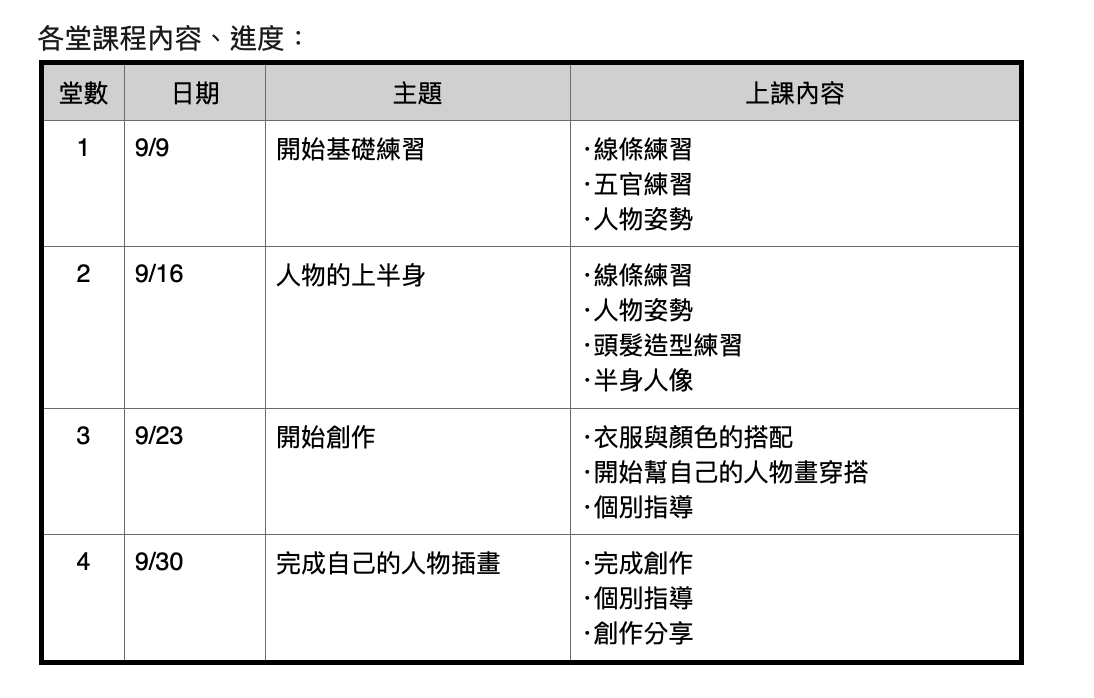 各堂課程內容、進度：

| 堂數 | 日期 | 主題 | 上課內容 |
|---|---|---|---|
| 1 | 9/9 | 開始基礎練習 | ·線條練習 ·五官練習 ·人物姿勢 |
| 2 | 9/16 | 人物的上半身 | ·線條練習 ·人物姿勢 ·頭髮造型練習 ·半身人像 |
| 3 | 9/23 | 開始創作 | ·衣服與顏色的搭配 ·開始幫自己的人物畫穿搭 ·個別指導 |
| 4 | 9/30 | 完成自己的人物插畫 | ·完成創作 ·個別指導 ·創作分享 |